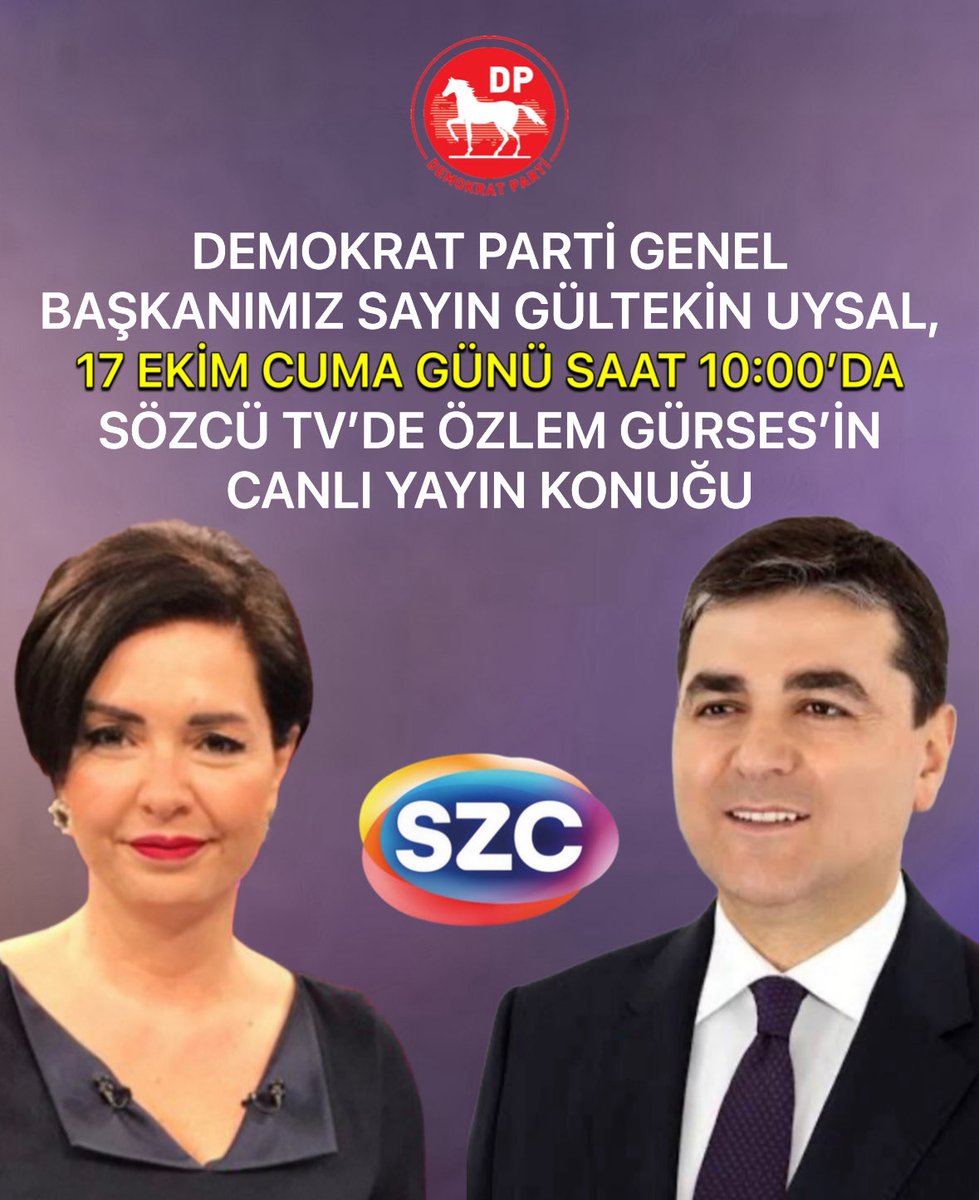 DP
DEMOKRAT PARTİ

DEMOKRAT PARTİ GENEL BAŞKANIMIZ SAYIN GÜLTEKİN UYSAL, 17 EKİM CUMA GÜNÜ SAAT 10:00'DA SÖZCÜ TV'DE ÖZLEM GÜRSES'İN CANLI YAYIN KONUĞU

SZC